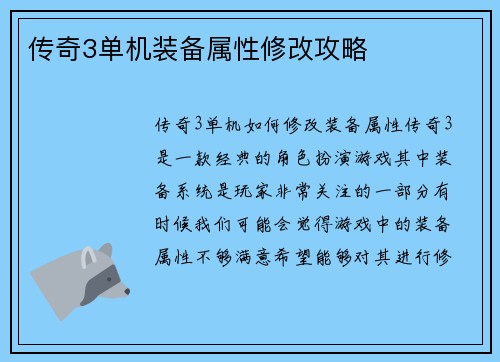 传奇3单机装备属性修改攻略

传奇3单机如何修改装备属性传奇3是一款经典的角色扮演游戏其中装备系统是玩家非常关注的一部分有时候我们可能会觉得游戏中的装备属性不够满意希望能够对其进行修